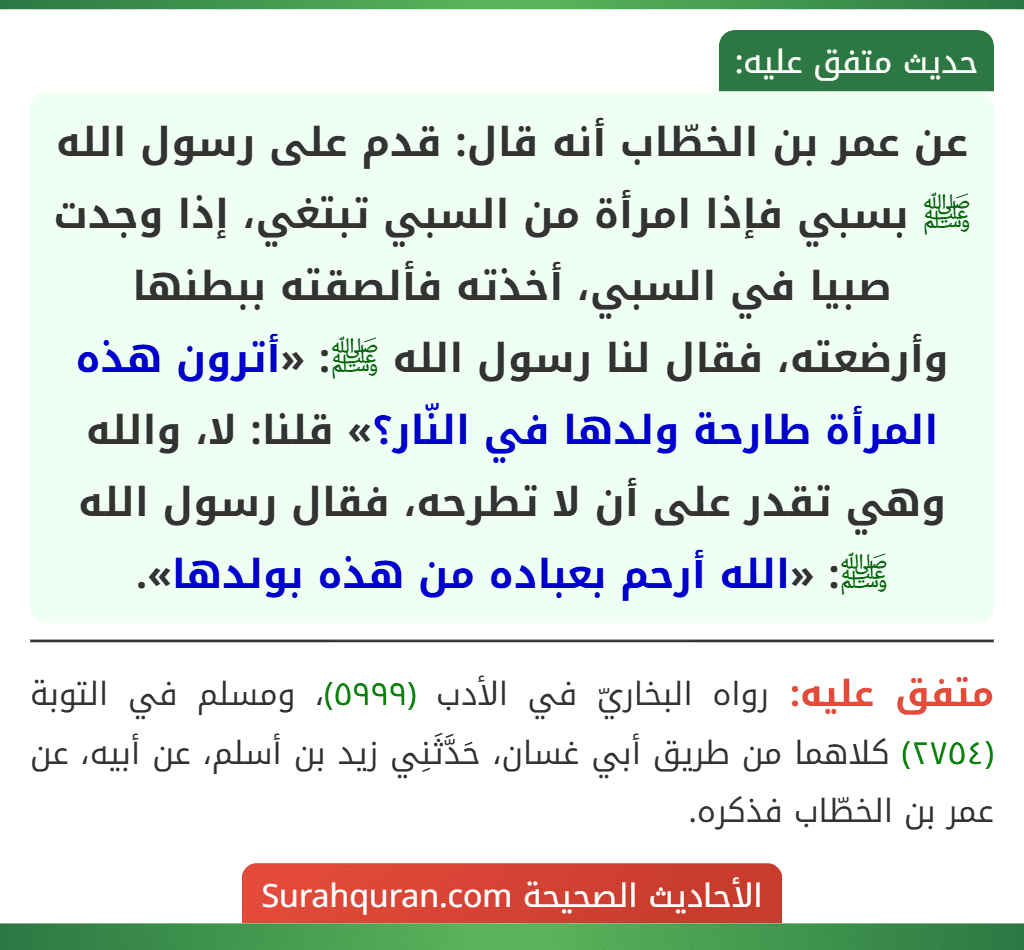 حديث متفق عليه:

عن عمر بن الخطّاب أنه قال: قدم على رسول الله ﷺ بسبي فإذا امرأة من السبي تبتغي، إذا وجدت صبيا في السبي، أخذته فألصقته ببطنها وأرضعته، فقال لنا رسول الله ﷺ: «أترون هذه المرأة طارحة ولدها في النّار؟» قلنا: لا، والله وهي تقدر على أن لا تطرحه، فقال رسول الله ﷺ: «الله أرحم بعباده من هذه بولدها».

متفق عليه: رواه البخاريّ في الأدب (٥٩٩٩)، ومسلم في التوبة (٢٧٥٤) كلاهما من طريق أبي غسان، حَدَّثَنِي زيد بن أسلم، عن أبيه، عن عمر بن الخطّاب فذكره.

الأحاديث الصحيحة Surahquran.com